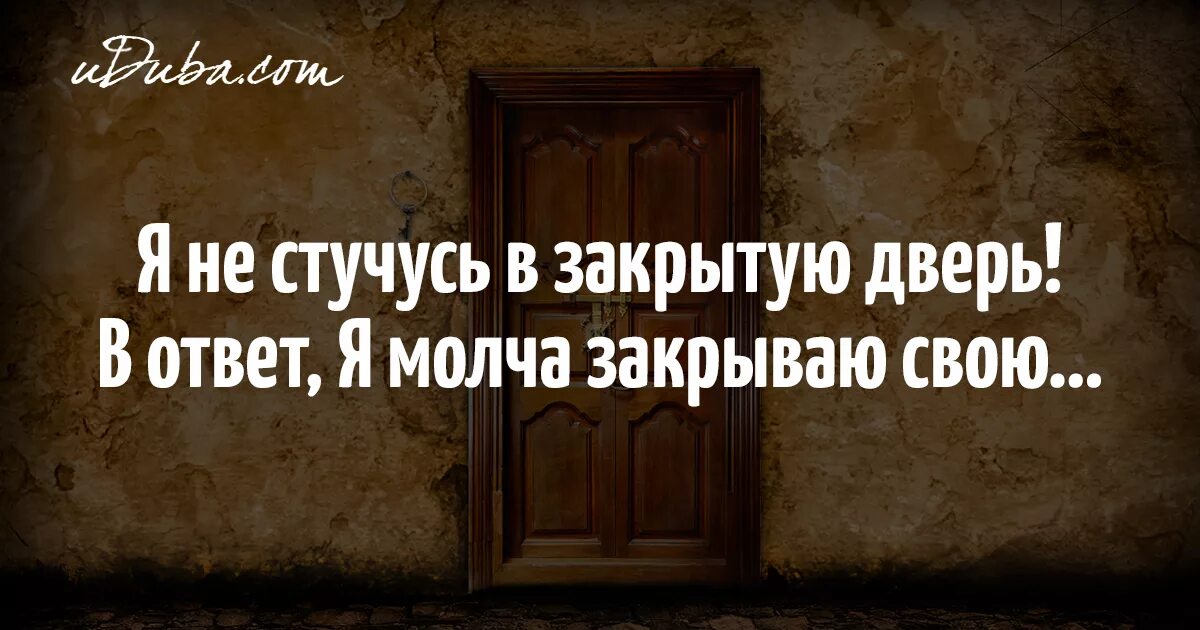 uDuba.com

Я не стучусь в закрытую дверь!
В ответ, Я молча закрываю свою...